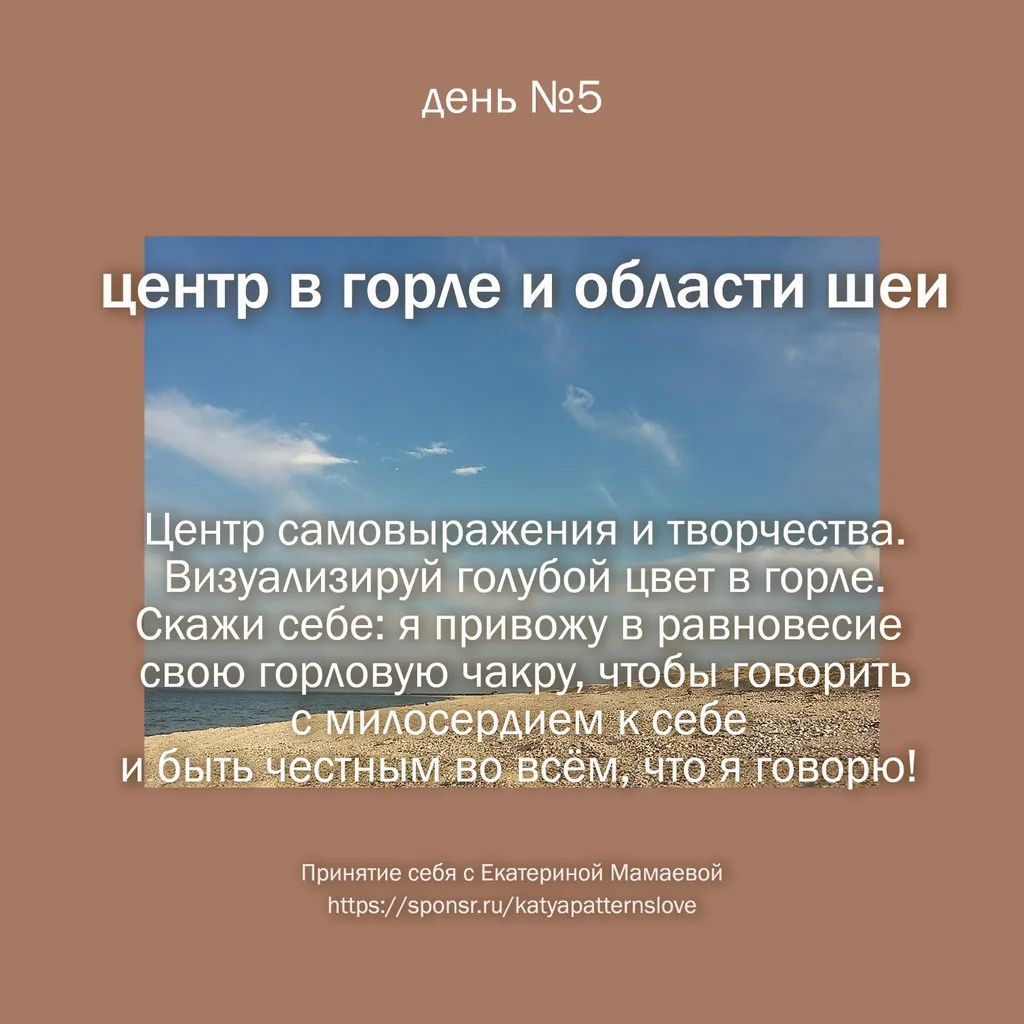 день №5

центр в горле и области шеи

Центр самовыражения и творчества. Визуализируй голубой цвет в горле. Скажи себе: я привожу в равновесие свою горловую чакру, чтобы говорить с милосердием к себе и быть честным во всём, что я говорю!

Принятие себя с Екатериной Мамаевой
https://sponsr.ru/katyapatternslove